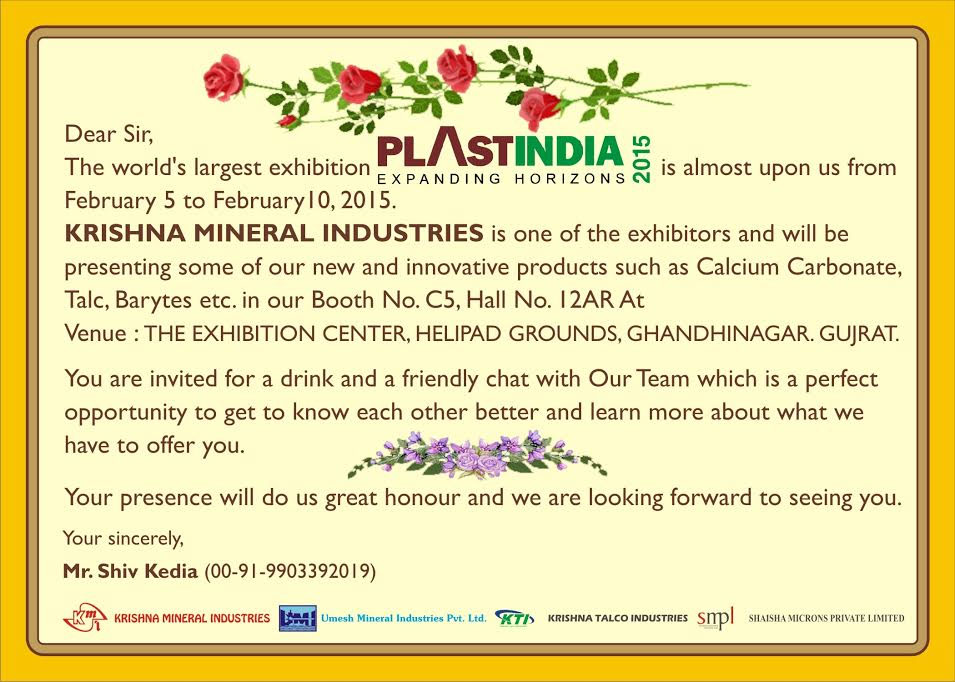 Dear Sir,
The world's largest exhibition PLASTINDIA 2015 EXPANDING HORIZONS is almost upon us from February 5 to February10, 2015.
KRISHNA MINERAL INDUSTRIES is one of the exhibitors and will be presenting some of our new and innovative products such as Calcium Carbonate, Talc, Barytes etc. in our Booth No. C5, Hall No. 12AR At
Venue : THE EXHIBITION CENTER, HELIPAD GROUNDS, GHANDHINAGAR. GUJRAT.

You are invited for a drink and a friendly chat with Our Team which is a perfect opportunity to get to know each other better and learn more about what we have to offer you.

Your presence will do us great honour and we are looking forward to seeing you.

Your sincerely,
Mr. Shiv Kedia (00-91-9903392019)

KMI KRISHNA MINERAL INDUSTRIES UMI Umesh Mineral Industries Pvt. Ltd. KTI KRISHNA TALCO INDUSTRIES smpl SHAISHA MICRONS PRIVATE LIMITED